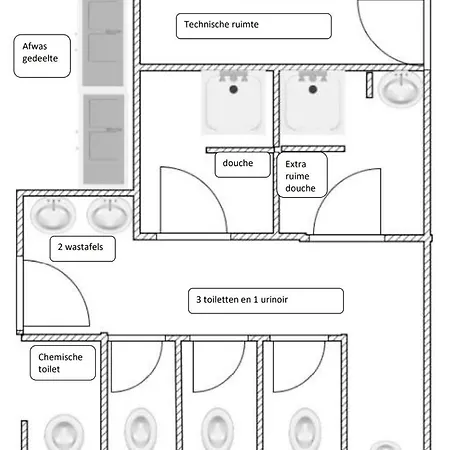 Afwas gedeelte

Technische ruimte

douche

Extra ruime douche

2 wastafels

3 toiletten en 1 urinoir

Chemische toilet